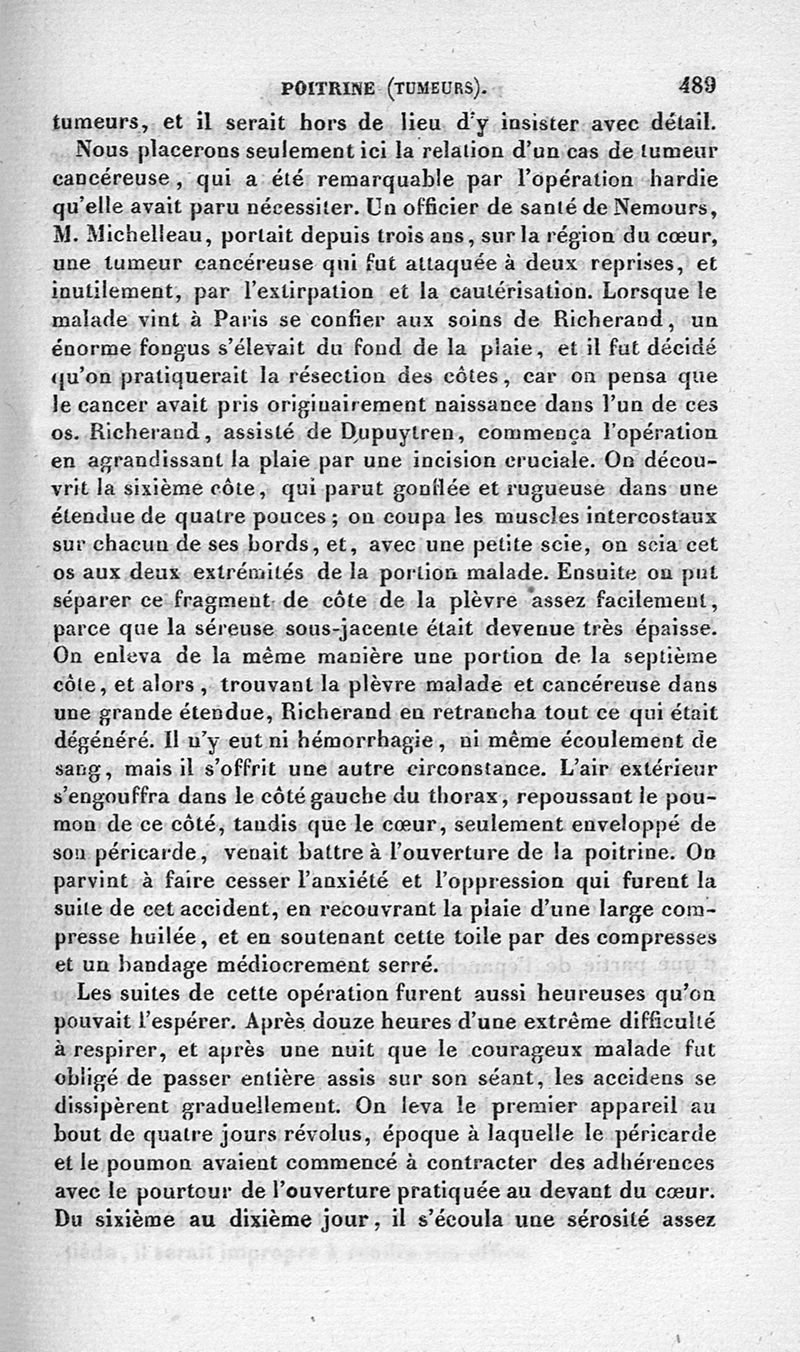 POITRINE (TUMEURS). 489

tumeurs, et il serait hors de lieu d'y insister avec détail.

Nous placerons seulement ici la relation d'un cas de tumeur cancéreuse, qui a été remarquable par l'opération hardie qu'elle avait paru nécessiter. Un officier de santé de Nemours, M. Michelleau, portait depuis trois ans, sur la région du cœur, une tumeur cancéreuse qui fut attaquée à deux reprises, et inutilement, par l'extirpation et la cautérisation. Lorsque le malade vint à Paris se confier aux soins de Richerand, un énorme fongus s'élevait du fond de la plaie, et il fut décidé qu'on pratiquerait la résection des côtes, car on pensa que le cancer avait pris originairement naissance dans l'un de ces os. Richerand, assisté de Dupuytren, commença l'opération en agrandissant la plaie par une incision cruciale. On découvrit la sixième côte, qui parut gonflée et rugueuse dans une étendue de quatre pouces; on coupa les muscles intercostaux sur chacun de ses bords, et, avec une petite scie, on scia cet os aux deux extrémités de la portion malade. Ensuite on put séparer ce fragment de côte de la plèvre assez facilement, parce que la séreuse sous-jacente était devenue très épaisse. On enleva de la même manière une portion de la septième côte, et alors, trouvant la plèvre malade et cancéreuse dans une grande étendue, Richerand en retrancha tout ce qui était dégénéré. Il n'y eut ni hémorrhagie, ni même écoulement de sang, mais il s'offrit une autre circonstance. L'air extérieur s'engouffra dans le côté gauche du thorax, repoussant le poumon de ce côté, tandis que le cœur, seulement enveloppé de son péricarde, venait battre à l'ouverture de la poitrine. On parvint à faire cesser l'anxiété et l'oppression qui furent la suite de cet accident, en recouvrant la plaie d'une large compresse huilée, et en soutenant cette toile par des compresses et un bandage médiocrement serré.

Les suites de cette opération furent aussi heureuses qu'on pouvait l'espérer. Après douze heures d'une extrême difficulté à respirer, et après une nuit que le courageux malade fut obligé de passer entière assis sur son séant, les accidens se dissipèrent graduellement. On leva le premier appareil au bout de quatre jours révolus, époque à laquelle le péricarde et le poumon avaient commencé à contracter des adhérences avec le pourtour de l'ouverture pratiquée au devant du cœur. Du sixième au dixième jour, il s'écoula une sérosité assez